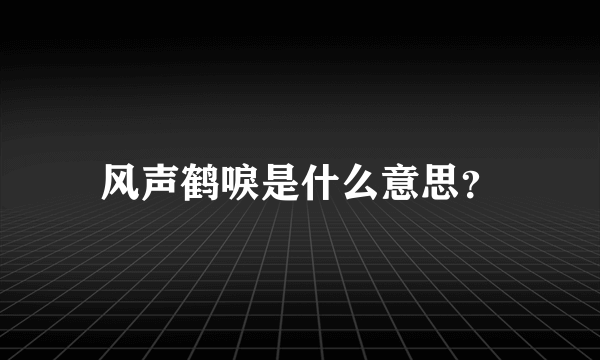 风声鹤唳是什么意思?